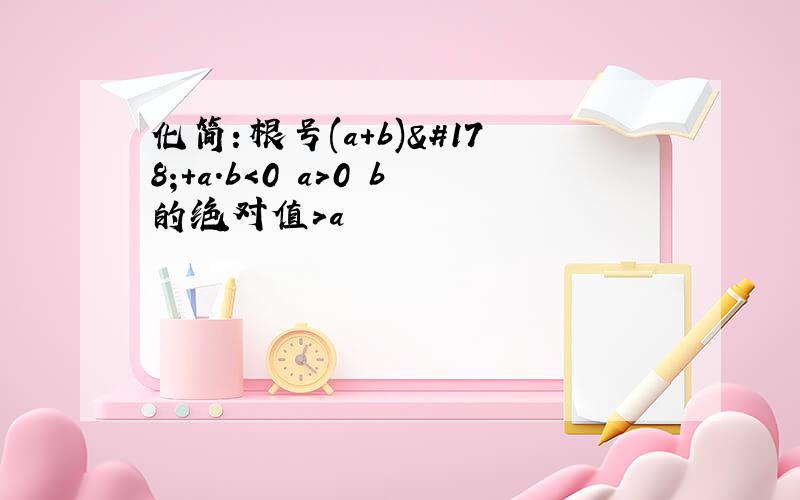 化简：根号(a+b)&#178;+a·b<0 a>0 b的绝对值>a